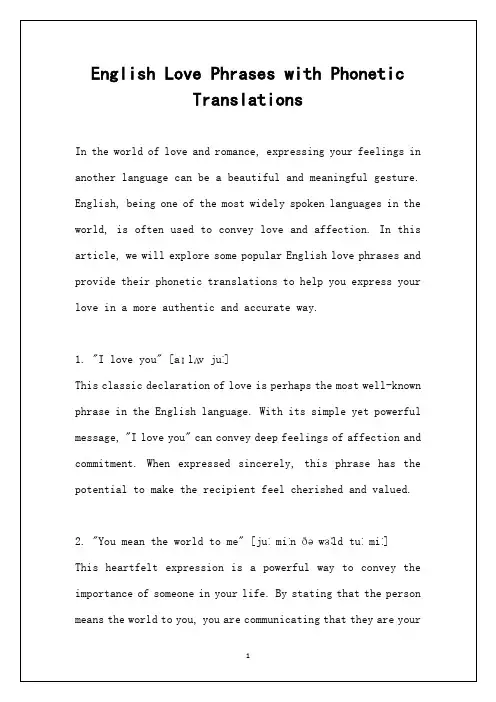 English Love Phrases with Phonetic Translations

In the world of love and romance, expressing your feelings in another language can be a beautiful and meaningful gesture. English, being one of the most widely spoken languages in the world, is often used to convey love and affection. In this article, we will explore some popular English love phrases and provide their phonetic translations to help you express your love in a more authentic and accurate way.

1. "I love you" [aɪ lʌv juː]
This classic declaration of love is perhaps the most well-known phrase in the English language. With its simple yet powerful message, "I love you" can convey deep feelings of affection and commitment. When expressed sincerely, this phrase has the potential to make the recipient feel cherished and valued.

2. "You mean the world to me" [juː miːn ðə wɜːld tuː miː]
This heartfelt expression is a powerful way to convey the importance of someone in your life. By stating that the person means the world to you, you are communicating that they are your

1